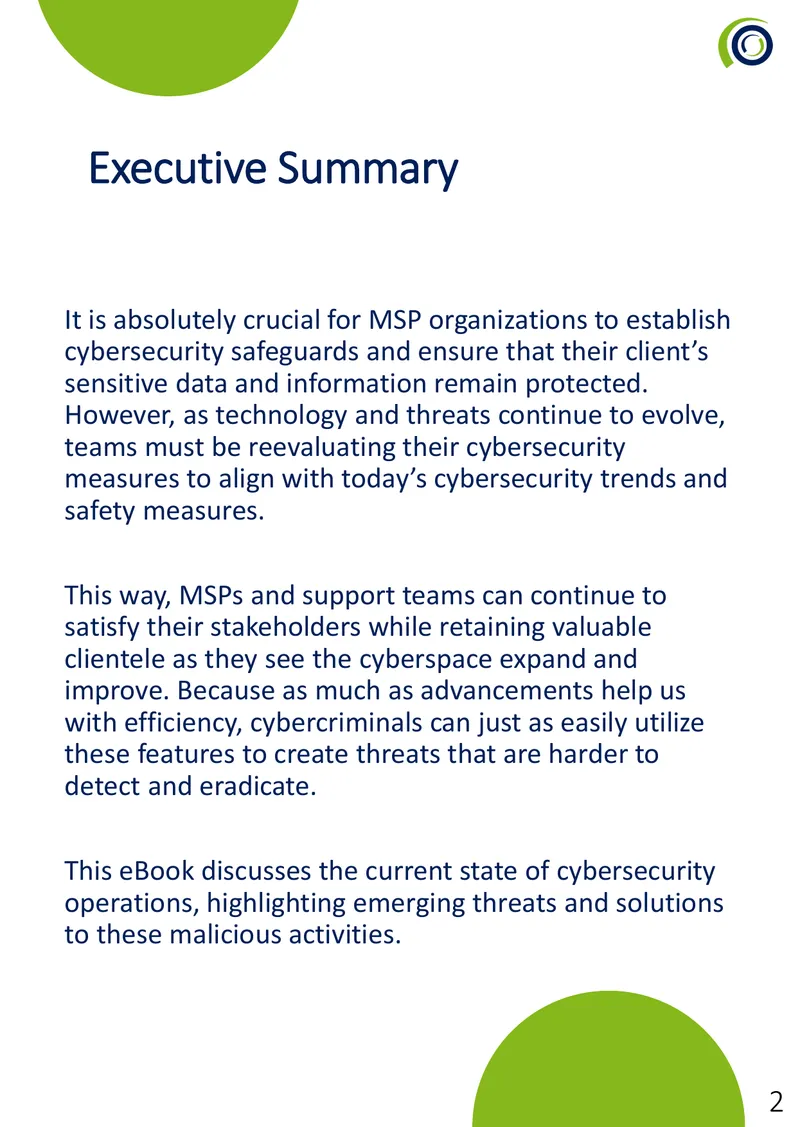 Executive Summary

It is absolutely crucial for MSP organizations to establish cybersecurity safeguards and ensure that their client's sensitive data and information remain protected. However, as technology and threats continue to evolve, teams must be reevaluating their cybersecurity measures to align with today's cybersecurity trends and safety measures.

This way, MSPs and support teams can continue to satisfy their stakeholders while retaining valuable clientele as they see the cyberspace expand and improve. Because as much as advancements help us with efficiency, cybercriminals can just as easily utilize these features to create threats that are harder to detect and eradicate.

This eBook discusses the current state of cybersecurity operations, highlighting emerging threats and solutions to these malicious activities.

2